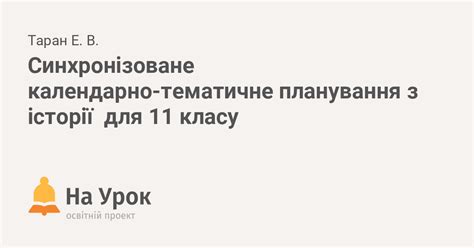 Таран Е. В.

Синхронізоване календарно-тематичне планування з історії  для 11 класу

На Урок
освітній проект